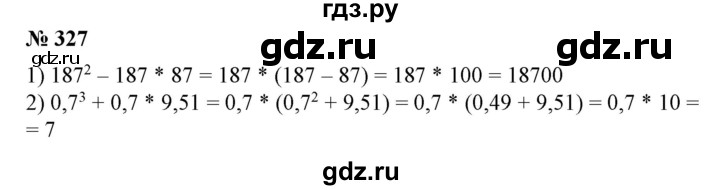 гдз.ру

№ 327

gdz.ru gdz.ru gdz.ru

1) $187^2 - 187 * 87 = 187 * (187 - 87) = 187 * 100 = 18700$
2) $0,7^3 + 0,7 * 9,51 = 0,7 * (0,7^2 + 9,51) = 0,7 * (0,49 + 9,51) = 0,7 * 10 =$
$= 7$

gdz.ru